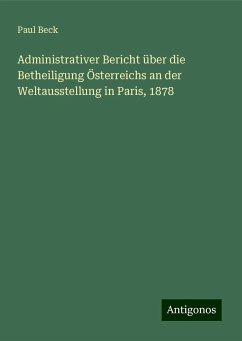 Paul Beck

Administrativer Bericht über die Betheiligung Österreichs an der Weltausstellung in Paris, 1878

Antigonos